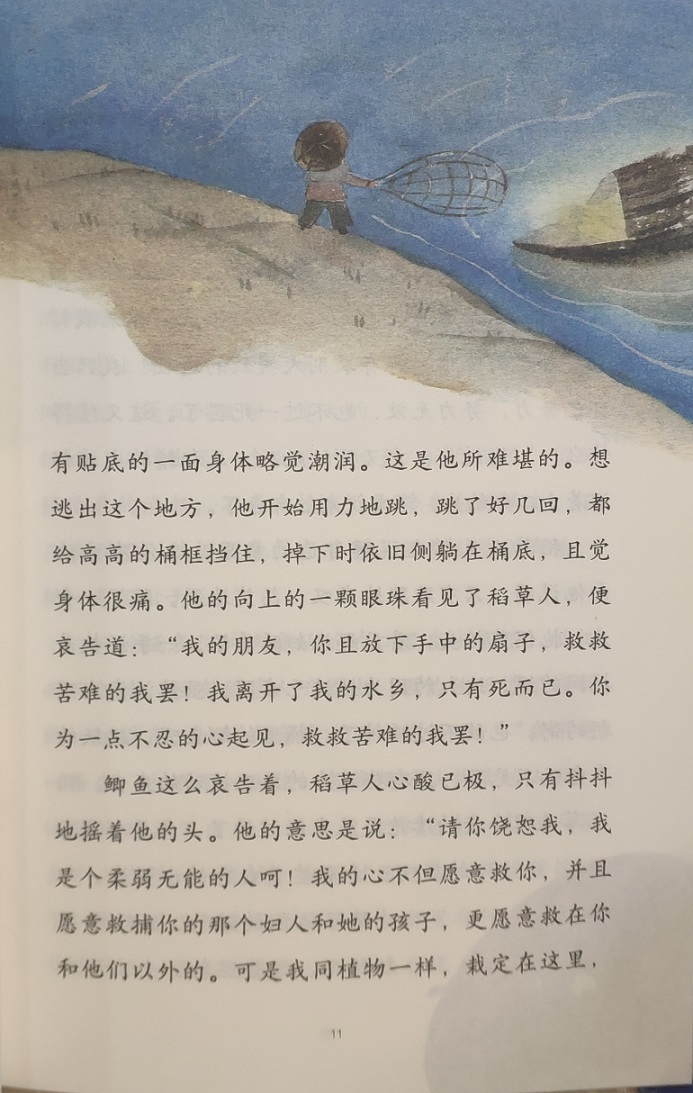 有贴底的一面身体略觉潮润。这是他所难堪的。想逃出这个地方，他开始用力地跳，跳了好几回，都给高高的桶框挡住，掉下时依旧侧躺在桶底，且觉身体很痛。他的向上的一颗眼珠看见了稻草人，便哀告道：“我的朋友，你且放下手中的扇子，救救苦难的我罢！我离开了我的水乡，只有死而已。你为一点不忍的心起见，救救苦难的我罢！”

鲫鱼这么哀告着，稻草人心酸已极，只有抖抖地摇着他的头。他的意思是说：“请你饶恕我，我是个柔弱无能的人呵！我的心不但愿意救你，并且愿意救捕你的那个妇人和她的孩子，更愿意救在你和他们以外的。可是我同植物一样，栽定在这里，

11